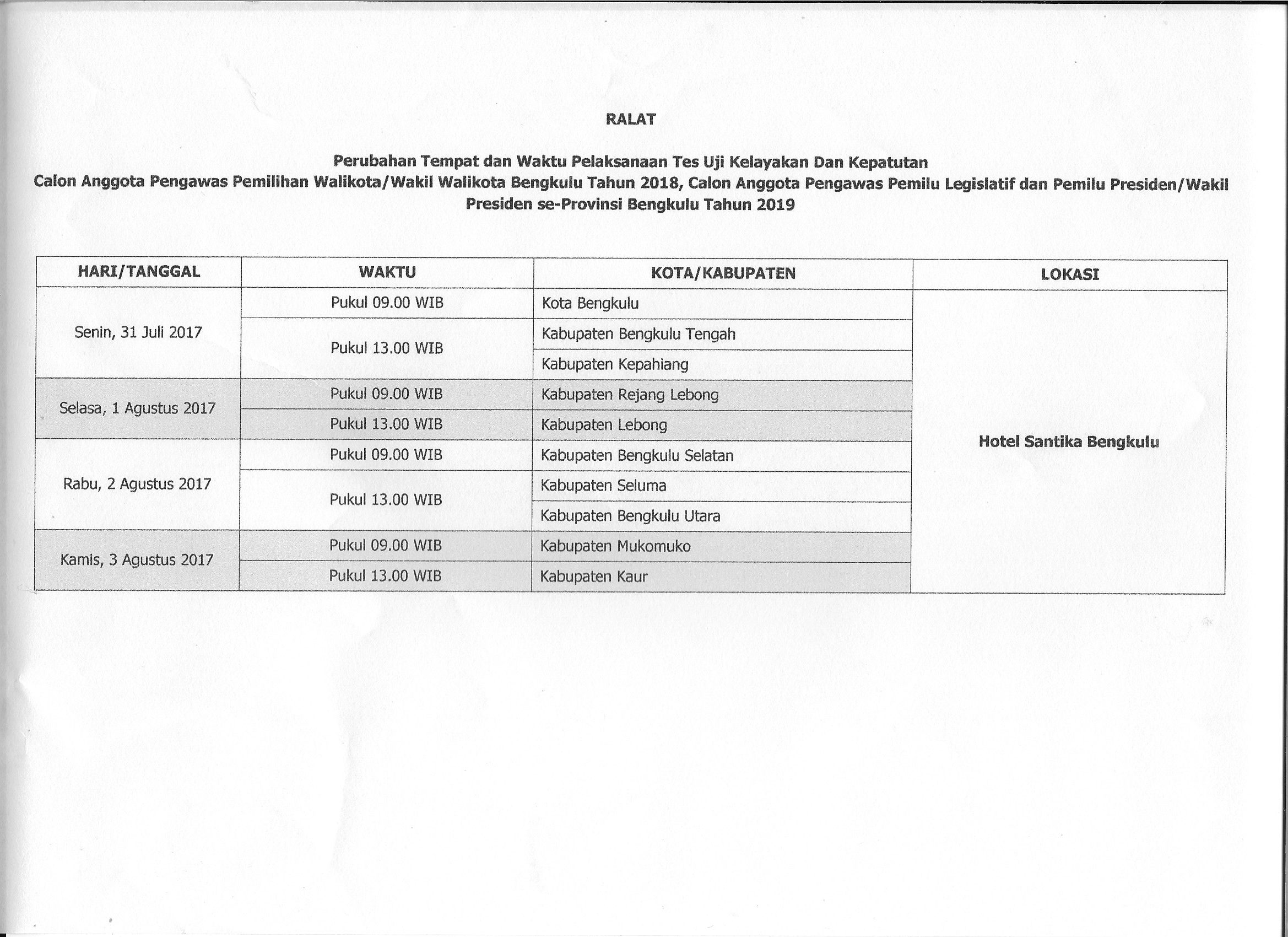 RALAT

Perubahan Tempat dan Waktu Pelaksanaan Tes Uji Kelayakan Dan Kepatutan
Calon Anggota Pengawas Pemilihan Walikota/Wakil Walikota Bengkulu Tahun 2018, Calon Anggota Pengawas Pemilu Legislatif dan Pemilu Presiden/Wakil Presiden se-Provinsi Bengkulu Tahun 2019

| HARI/TANGGAL | WAKTU | KOTA/KABUPATEN | LOKASI |
|---|---|---|---|
| Senin, 31 Juli 2017 | Pukul 09.00 WIB | Kota Bengkulu | Hotel Santika Bengkulu |
| | Pukul 13.00 WIB | Kabupaten Bengkulu Tengah | |
| | | Kabupaten Kepahiang | |
| Selasa, 1 Agustus 2017 | Pukul 09.00 WIB | Kabupaten Rejang Lebong | |
| | Pukul 13.00 WIB | Kabupaten Lebong | |
| Rabu, 2 Agustus 2017 | Pukul 09.00 WIB | Kabupaten Bengkulu Selatan | |
| | Pukul 13.00 WIB | Kabupaten Seluma | |
| | | Kabupaten Bengkulu Utara | |
| Kamis, 3 Agustus 2017 | Pukul 09.00 WIB | Kabupaten Mukomuko | |
| | Pukul 13.00 WIB | Kabupaten Kaur | |